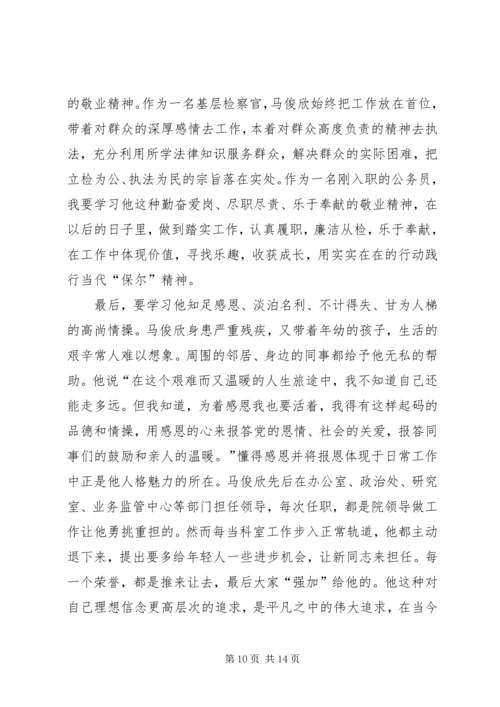 的敬业精神。作为一名基层检察官，马俊欣始终把工作放在首位，带着对群众的深厚感情去工作，本着对群众高度负责的精神去执法，充分利用所学法律知识服务群众，解决群众的实际困难，把立检为公、执法为民的宗旨落在实处。作为一名刚入职的公务员，我要学习他这种勤奋爱岗、尽职尽责、乐于奉献的敬业精神，在以后的日子里，做到踏实工作，认真履职，廉洁从检，乐于奉献，在工作中体现价值，寻找乐趣，收获成长，用实实在在的行动践行当代“保尔”精神。

最后，要学习他知足感恩、淡泊名利、不计得失、甘为人梯的高尚情操。马俊欣身患严重残疾，又带着年幼的孩子，生活的艰辛常人难以想象。周围的邻居、身边的同事都给予他无私的帮助。他说“在这个艰难而又温暖的人生旅途中，我不知道自己还能走多远。但我知道，为着感恩我也要活着，我得有这样起码的品德和情操，用感恩的心来报答党的恩情、社会的关爱，报答同事们的鼓励和亲人的温暖。”懂得感恩并将报恩体现于日常工作中正是他人格魅力的所在。马俊欣先后在办公室、政治处、研究室、业务监管中心等部门担任领导，每次任职，都是院领导做工作让他勇挑重担的。然而每当科室工作步入正常轨道，他都主动退下来，提出要多给年轻人一些进步机会，让新同志来担任。每一个荣誉，都是推来让去，最后大家“强加”给他的。他这种对自己理想信念更高层次的追求，是平凡之中的伟大追求，在当今

第 10 页 共 14 页